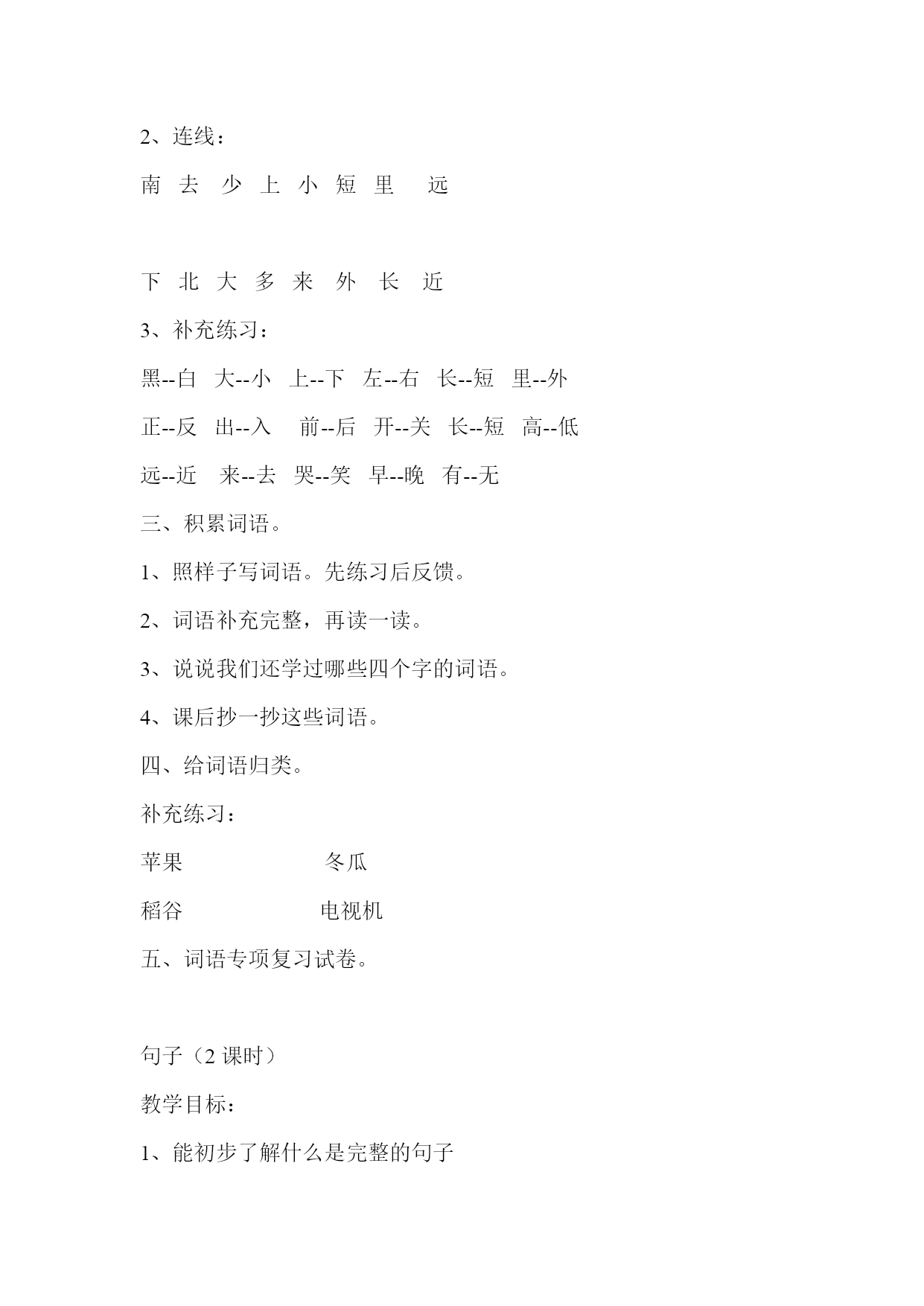 2、连线：

南 去 少 上 小 短 里 远

下 北 大 多 来 外 长 近

3、补充练习：

黑--白 大--小 上--下 左--右 长--短 里--外

正--反 出--入 前--后 开--关 长--短 高--低

远--近 来--去 哭--笑 早--晚 有--无

三、积累词语。

1、照样子写词语。先练习后反馈。

2、词语补充完整，再读一读。

3、说说我们还学过哪些四个字的词语。

4、课后抄一抄这些词语。

四、给词语归类。

补充练习：

苹果 冬瓜

稻谷 电视机

五、词语专项复习试卷。

句子（2 课时）

教学目标：

1、能初步了解什么是完整的句子